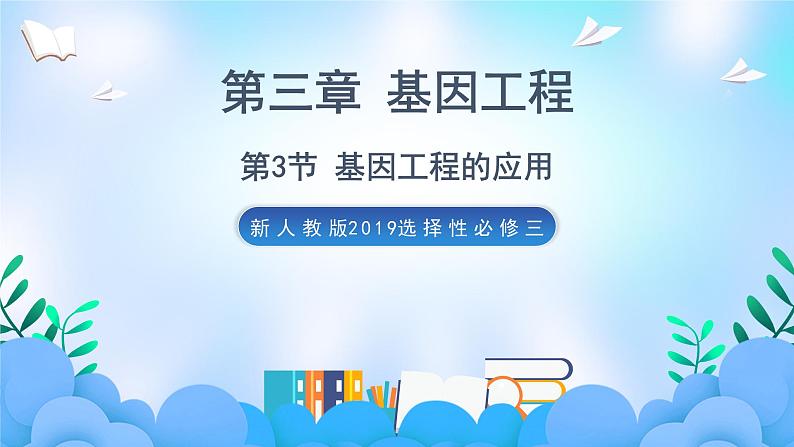 第三章 基因工程

第3节 基因工程的应用

新人教版2019选择性必修三